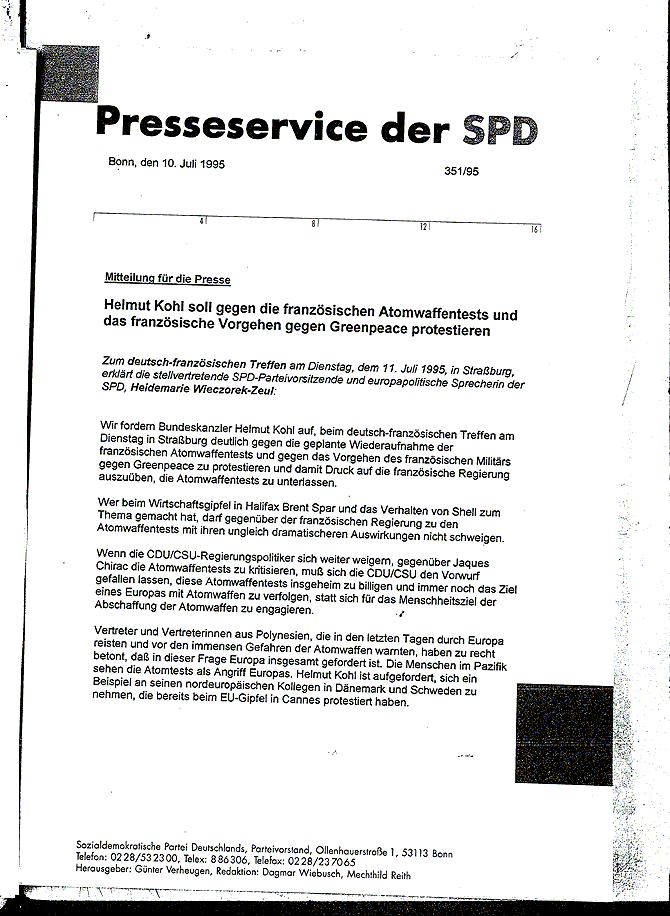 Presseservice der SPD

Bonn, den 10. Juli 1995

351/95

4 8 12 16

Mitteilung für die Presse

Helmut Kohl soll gegen die französischen Atomwaffentests und das französische Vorgehen gegen Greenpeace protestieren

Zum deutsch-französischen Treffen am Dienstag, dem 11. Juli 1995, in Straßburg, erklärt die stellvertretende SPD-Parteivorsitzende und europapolitische Sprecherin der SPD, Heidemarie Wieczorek-Zeul:

Wir fordern Bundeskanzler Helmut Kohl auf, beim deutsch-französischen Treffen am Dienstag in Straßburg deutlich gegen die geplante Wiederaufnahme der französischen Atomwaffentests und gegen das Vorgehen des französischen Militärs gegen Greenpeace zu protestieren und damit Druck auf die französische Regierung auszuüben, die Atomwaffentests zu unterlassen.

Wer beim Wirtschaftsgipfel in Halifax Brent Spar und das Verhalten von Shell zum Thema gemacht hat, darf gegenüber der französischen Regierung zu den Atomwaffentests mit ihren ungleich dramatischeren Auswirkungen nicht schweigen.

Wenn die CDU/CSU-Regierungspolitiker sich weiter weigern, gegenüber Jaques Chirac die Atomwaffentests zu kritisieren, muß sich die CDU/CSU den Vorwurf gefallen lassen, diese Atomwaffentests insgeheim zu billigen und immer noch das Ziel eines Europas mit Atomwaffen zu verfolgen, statt sich für das Menschheitsziel der Abschaffung der Atomwaffen zu engagieren.

Vertreter und Vertreterinnen aus Polynesien, die in den letzten Tagen durch Europa reisten und vor den immensen Gefahren der Atomwaffen warnten, haben zu recht betont, daß in dieser Frage Europa insgesamt gefordert ist. Die Menschen im Pazifik sehen die Atomtests als Angriff Europas. Helmut Kohl ist aufgefordert, sich ein Beispiel an seinen nordeuropäischen Kollegen in Dänemark und Schweden zu nehmen, die bereits beim EU-Gipfel in Cannes protestiert haben.

Sozialdemokratische Partei Deutschlands, Parteivorstand, Ollenhauerstraße 1, 53113 Bonn
Telefon: 0228/532300, Telex: 886306, Telefax: 0228/237065
Herausgeber: Günter Verheugen, Redaktion: Dagmar Wiebusch, Mechthild Reith